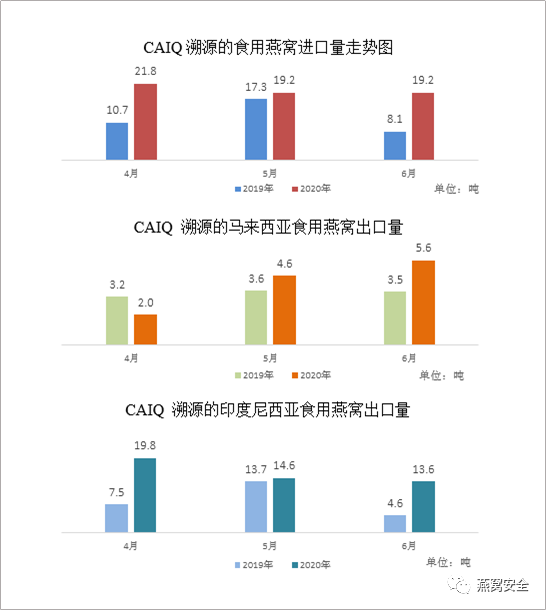 CAIQ 溯源的食用燕窝进口量走势图

10.7
21.8
17.3
19.2
8.1
19.2

4月
5月
6月

2019年 2020年
单位：吨

CAIQ 溯源的马来西亚食用燕窝出口量

3.2
2.0
3.6
4.6
3.5
5.6

4月
5月
6月

2019年 2020年
单位：吨

CAIQ 溯源的印度尼西亚食用燕窝出口量

7.5
19.8
13.7
14.6
4.6
13.6

4月
5月
6月

2019年 2020年
单位：吨

燕窝安全